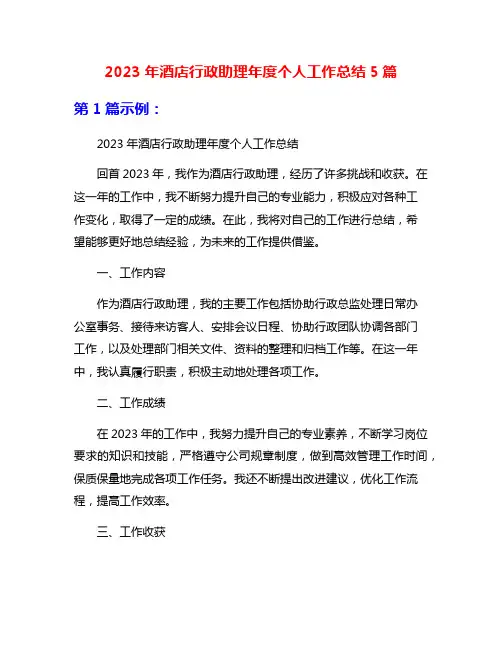 2023 年酒店行政助理年度个人工作总结 5 篇

第 1 篇示例：

2023 年酒店行政助理年度个人工作总结

回首 2023 年，我作为酒店行政助理，经历了许多挑战和收获。在这一年的工作中，我不断努力提升自己的专业能力，积极应对各种工作变化，取得了一定的成绩。在此，我将对自己的工作进行总结，希望能够更好地总结经验，为未来的工作提供借鉴。

一、工作内容

作为酒店行政助理，我的主要工作包括协助行政总监处理日常办公室事务、接待来访客人、安排会议日程、协助行政团队协调各部门工作，以及处理部门相关文件、资料的整理和归档工作等。在这一年中，我认真履行职责，积极主动地处理各项工作。

二、工作成绩

在 2023 年的工作中，我努力提升自己的专业素养，不断学习岗位要求的知识和技能，严格遵守公司规章制度，做到高效管理工作时间，保质保量地完成各项工作任务。我还不断提出改进建议，优化工作流程，提高工作效率。

三、工作收获